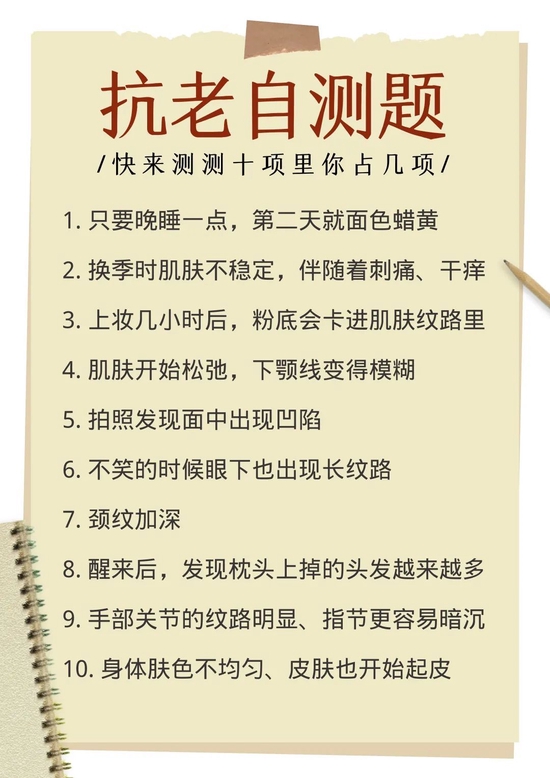 抗老自测题

/快来测测十项里你占几项/

1. 只要晚睡一点，第二天就面色蜡黄

2. 换季时肌肤不稳定，伴随着刺痛、干痒

3. 上妆几小时后，粉底会卡进肌肤纹路里

4. 肌肤开始松弛，下颚线变得模糊

5. 拍照发现面中出现凹陷

6. 不笑的时候眼下也出现长纹路

7. 颈纹加深

8. 醒来后，发现枕头上掉的头发越来越多

9. 手部关节的纹路明显、指节更容易暗沉

10. 身体肤色不均匀、皮肤也开始起皮